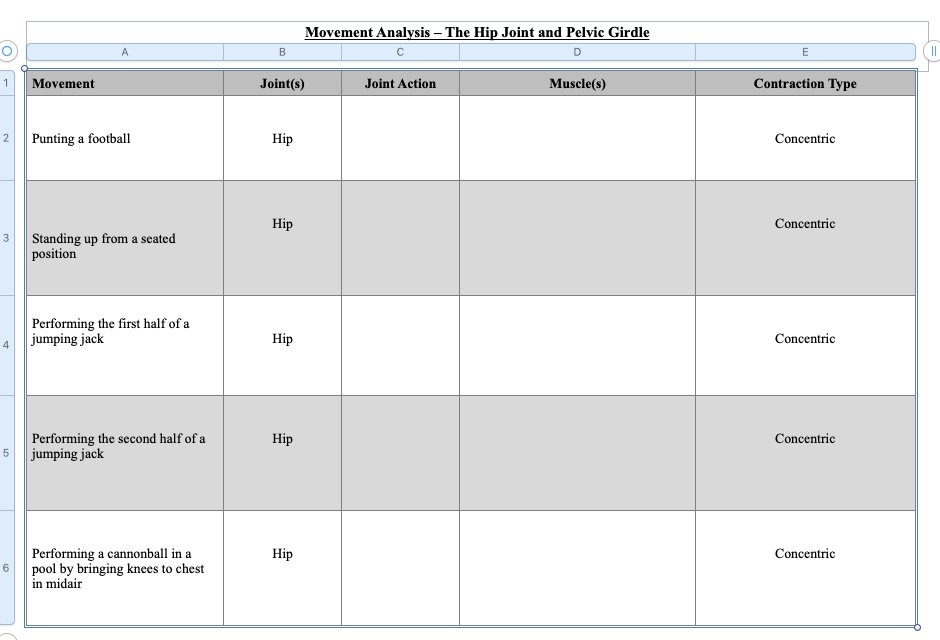 Movement Analysis – The Hip Joint and Pelvic Girdle

| | A | B | C | D | E |
|---|---|---|---|---|---|
| 1 | Movement | Joint(s) | Joint Action | Muscle(s) | Contraction Type |
| 2 | Punting a football | Hip | | | Concentric |
| 3 | Standing up from a seated position | Hip | | | Concentric |
| 4 | Performing the first half of a jumping jack | Hip | | | Concentric |
| 5 | Performing the second half of a jumping jack | Hip | | | Concentric |
| 6 | Performing a cannonball in a pool by bringing knees to chest in midair | Hip | | | Concentric |